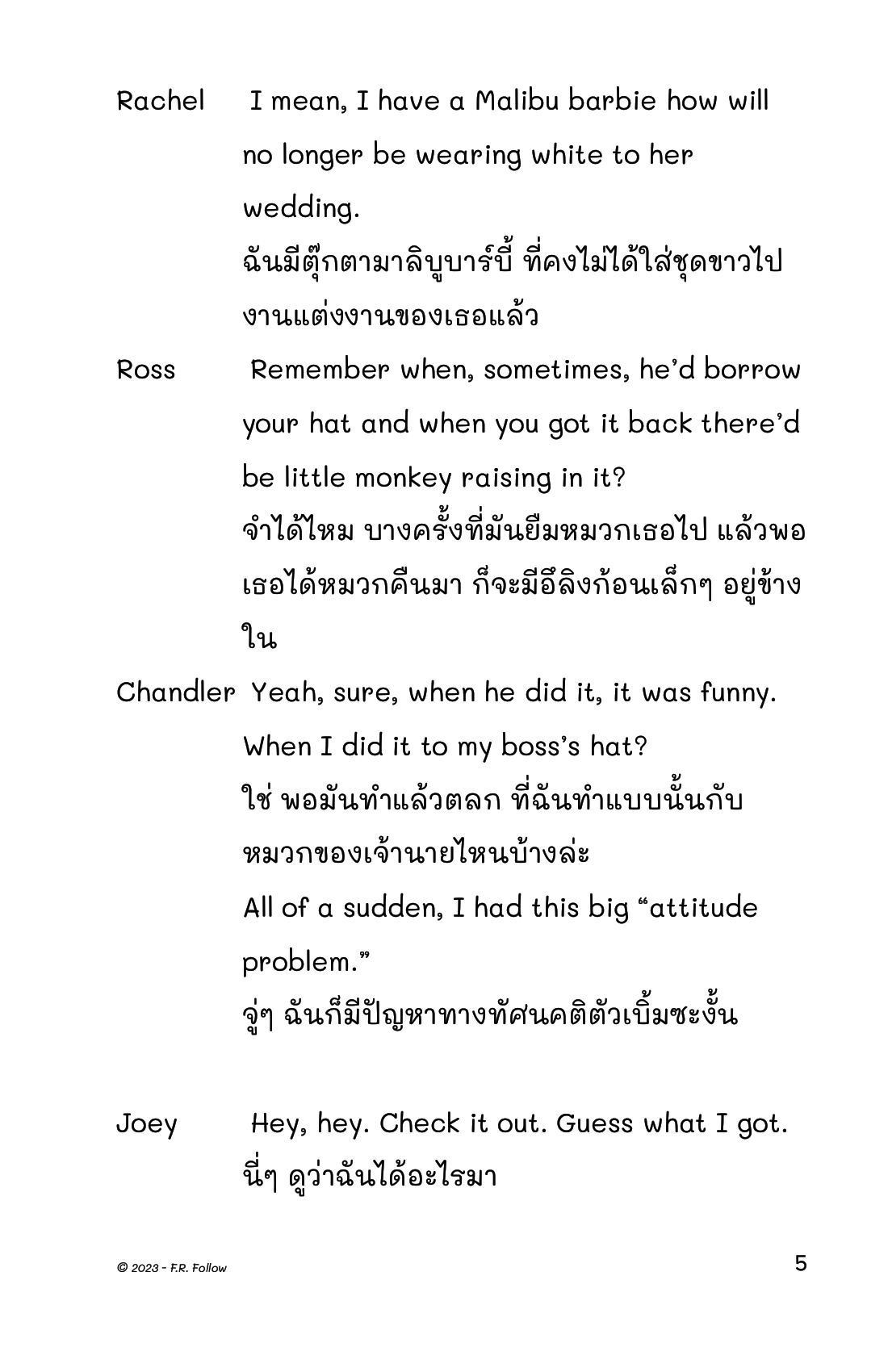 Rachel I mean, I have a Malibu barbie how will no longer be wearing white to her wedding.
ฉันมีตุ๊กตามาลิบูบาร์บี้ ที่คงไม่ได้ใส่ชุดขาวไปงานแต่งงานของเธอแล้ว

Ross Remember when, sometimes, he'd borrow your hat and when you got it back there'd be little monkey raising in it?
จำได้ไหม บางครั้งที่มันยืมหมวกเธอไป แล้วพอเธอได้หมวกคืนมา ก็จะมีอึลิงก้อนเล็กๆ อยู่ข้างใน

Chandler Yeah, sure, when he did it, it was funny. When I did it to my boss's hat?
ใช่ พอมันทำแล้วตลก ที่ฉันทำแบบนั้นกับหมวกของเจ้านายไหนบ้างล่ะ
All of a sudden, I had this big "attitude problem."
จู่ๆ ฉันก็มีปัญหาทางทัศนคติตัวเบิ้มซะงั้น

Joey Hey, hey. Check it out. Guess what I got.
นี่ๆ ดูว่าฉันได้อะไรมา

© 2023 - F.R. Follow

5